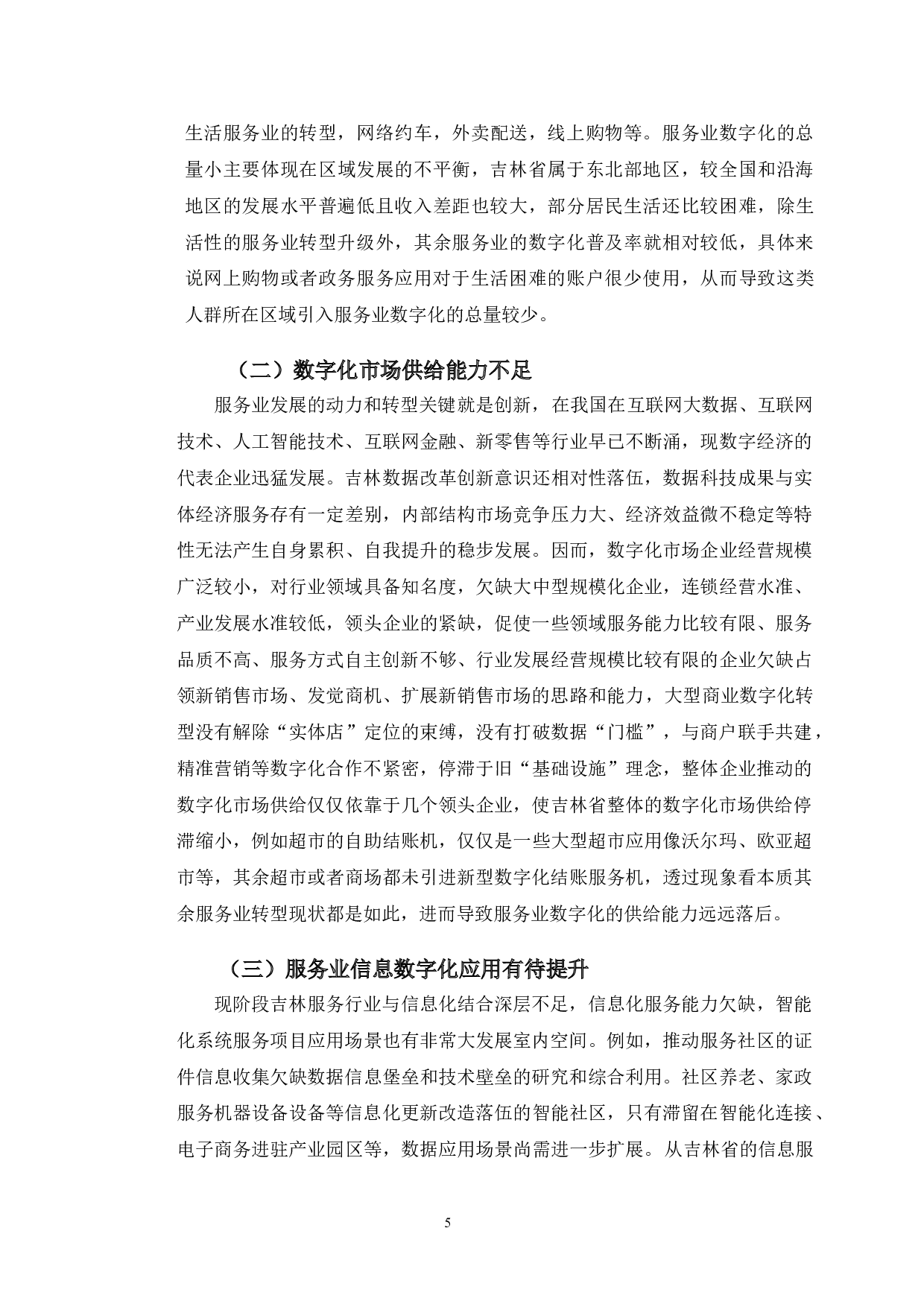 生活服务业的转型，网络约车，外卖配送，线上购物等。服务业数字化的总量小主要体现在区域发展的不平衡，吉林省属于东北部地区，较全国和沿海地区的发展水平普遍低且收入差距也较大，部分居民生活还比较困难，除生活性的服务业转型升级外，其余服务业的数字化普及率就相对较低，具体来说网上购物或者政务服务应用对于生活困难的账户很少使用，从而导致这类人群所在区域引入服务业数字化的总量较少。

（二）数字化市场供给能力不足

服务业发展的动力和转型关键就是创新，在我国在互联网大数据、互联网技术、人工智能技术、互联网金融、新零售等行业早已不断涌，现数字经济的代表企业迅猛发展。吉林数据改革创新意识还相对性落伍，数据科技成果与实体经济服务存有一定差别，内部结构市场竞争压力大、经济效益微不稳定等特性无法产生自身累积、自我提升的稳步发展。因而，数字化市场企业经营规模广泛较小，对行业领域具备知名度，欠缺大中型规模化企业，连锁经营水准、产业发展水准较低，领头企业的紧缺，促使一些领域服务能力比较有限、服务品质不高、服务方式自主创新不够、行业发展经营规模比较有限的企业欠缺占领新销售市场、发觉商机、扩展新销售市场的思路和能力，大型商业数字化转型没有解除“实体店”定位的束缚，没有打破数据“门槛”，与商户联手共建，精准营销等数字化合作不紧密，停滞于旧“基础设施”理念，整体企业推动的数字化市场供给仅仅依靠于几个领头企业，使吉林省整体的数字化市场供给停滞缩小，例如超市的自助结账机，仅仅是一些大型超市应用像沃尔玛、欧亚超市等，其余超市或者商场都未引进新型数字化结账服务机，透过现象看本质其余服务业转型现状都是如此，进而导致服务业数字化的供给能力远远落后。

（三）服务业信息数字化应用有待提升

现阶段吉林服务行业与信息化结合深层不足，信息化服务能力欠缺，智能化系统服务项目应用场景也有非常大发展室内空间。例如，推动服务社区的证件信息收集欠缺数据信息堡垒和技术壁垒的研究和综合利用。社区养老、家政服务机器设备设备等信息化更新改造落伍的智能社区，只有滞留在智能化连接、电子商务进驻产业园区等，数据应用场景尚需进一步扩展。从吉林省的信息服

5